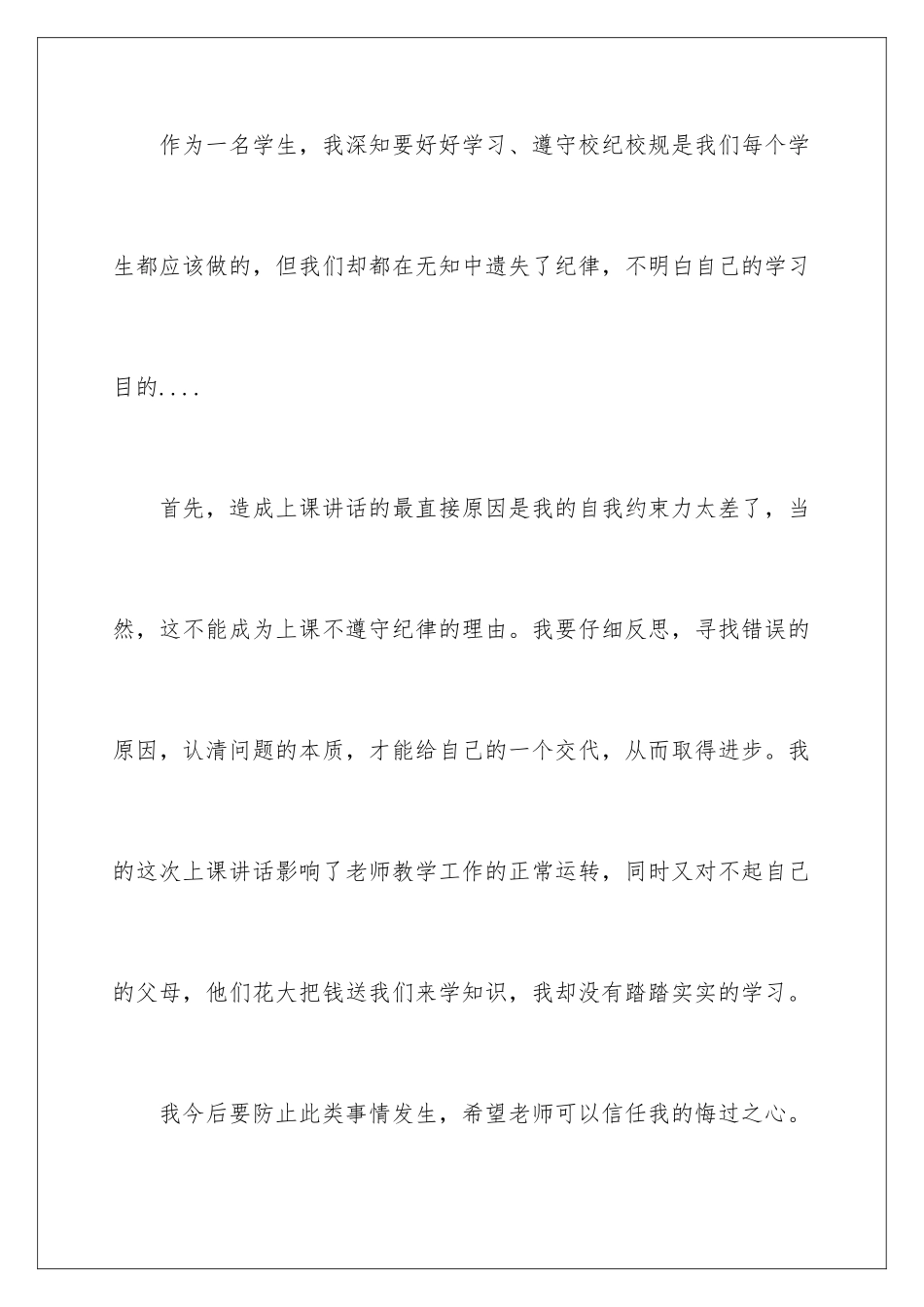 作为一名学生，我深知要好好学习、遵守校纪校规是我们每个学生都应该做的，但我们却都在无知中遗失了纪律，不明白自己的学习目的....

首先，造成上课讲话的最直接原因是我的自我约束力太差了，当然，这不能成为上课不遵守纪律的理由。我要仔细反思，寻找错误的原因，认清问题的本质，才能给自己的一个交代，从而取得进步。我的这次上课讲话影响了老师教学工作的正常运转，同时又对不起自己的父母，他们花大把钱送我们来学知识，我却没有踏踏实实的学习。

我今后要防止此类事情发生，希望老师可以信任我的悔过之心。